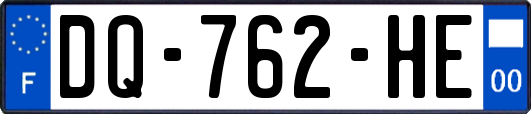 F

DQ-762-HE

00